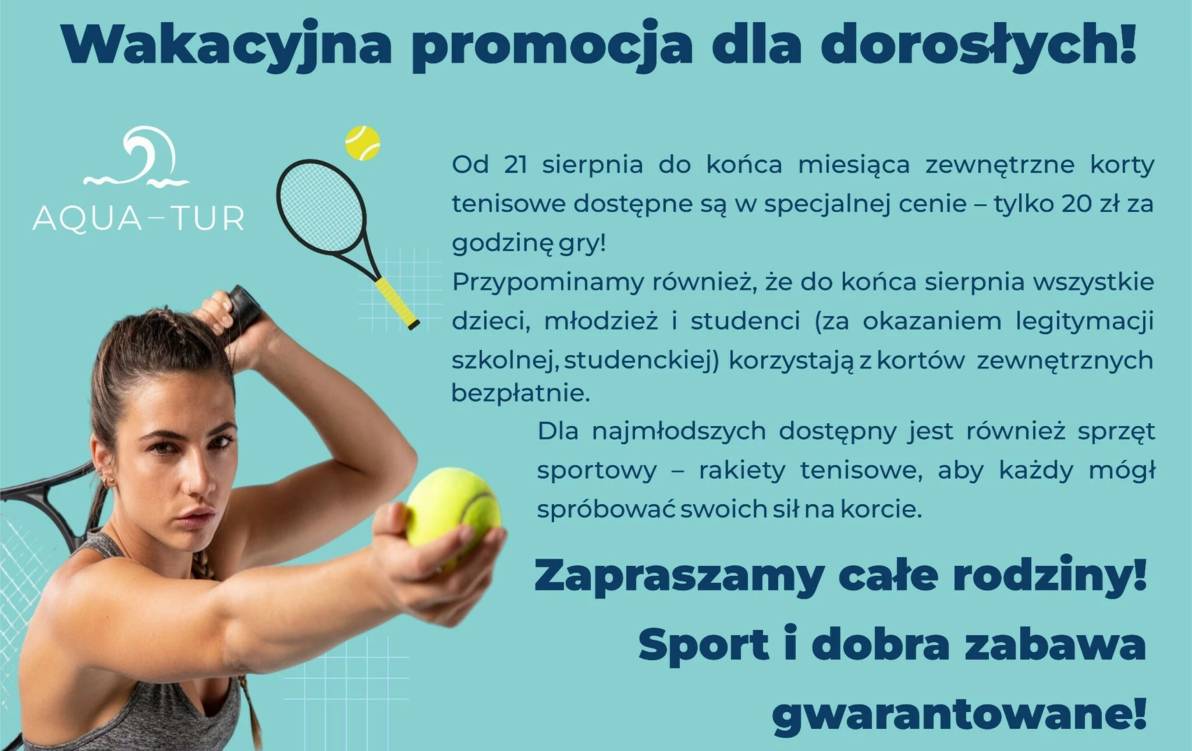 Wakacyjna promocja dla dorosłych!

AQUA-TUR

Od 21 sierpnia do końca miesiąca zewnętrzne korty tenisowe dostępne są w specjalnej cenie – tylko 20 zł za godzinę gry!

Przypominamy również, że do końca sierpnia wszystkie dzieci, młodzież i studenci (za okazaniem legitymacji szkolnej, studenckiej) korzystają z kortów zewnętrznych bezpłatnie.

Dla najmłodszych dostępny jest również sprzęt sportowy – rakiety tenisowe, aby każdy mógł spróbować swoich sił na korcie.

Zapraszamy całe rodziny!
Sport i dobra zabawa gwarantowane!